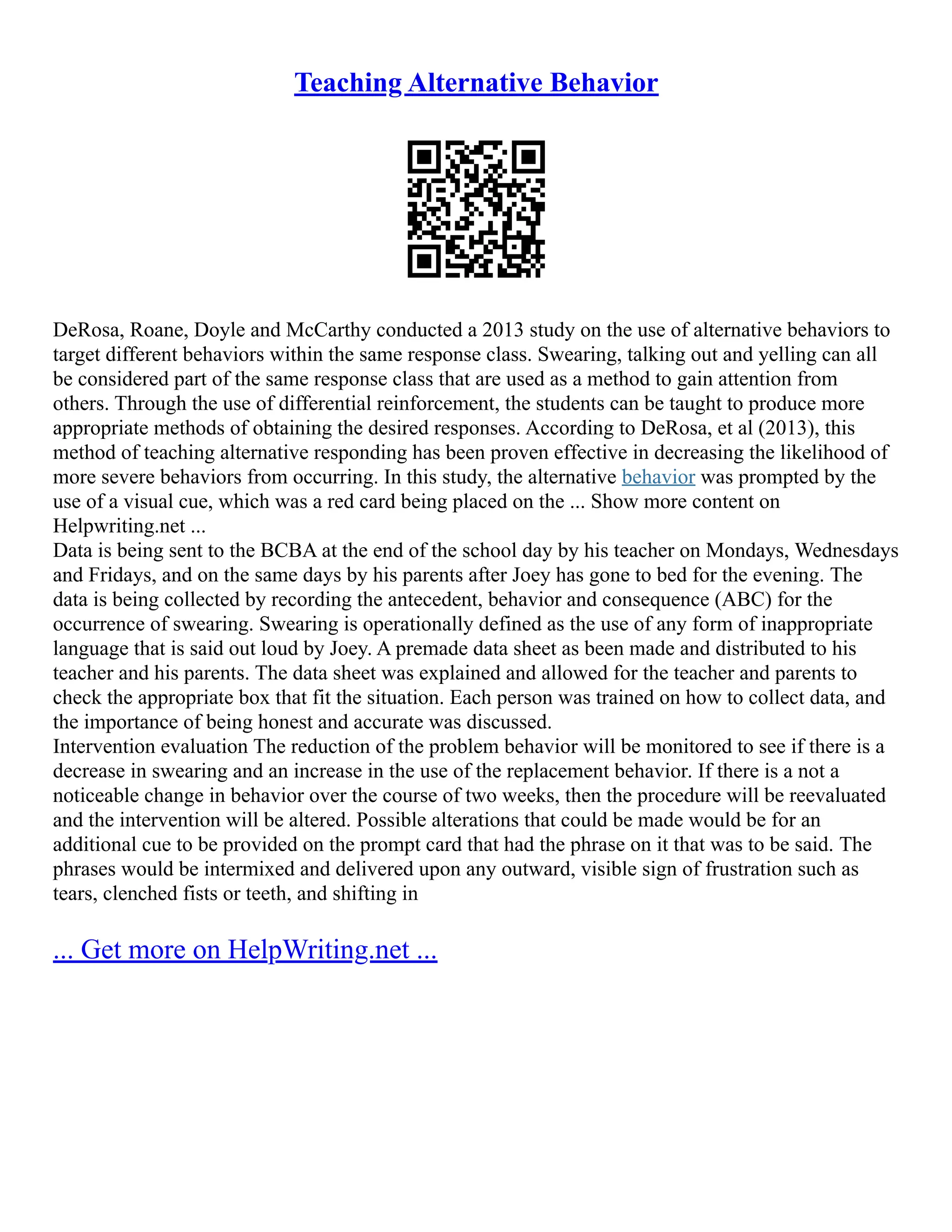 Teaching Alternative Behavior

DeRosa, Roane, Doyle and McCarthy conducted a 2013 study on the use of alternative behaviors to target different behaviors within the same response class. Swearing, talking out and yelling can all be considered part of the same response class that are used as a method to gain attention from others. Through the use of differential reinforcement, the students can be taught to produce more appropriate methods of obtaining the desired responses. According to DeRosa, et al (2013), this method of teaching alternative responding has been proven effective in decreasing the likelihood of more severe behaviors from occurring. In this study, the alternative behavior was prompted by the use of a visual cue, which was a red card being placed on the ... Show more content on Helpwriting.net ...
Data is being sent to the BCBA at the end of the school day by his teacher on Mondays, Wednesdays and Fridays, and on the same days by his parents after Joey has gone to bed for the evening. The data is being collected by recording the antecedent, behavior and consequence (ABC) for the occurrence of swearing. Swearing is operationally defined as the use of any form of inappropriate language that is said out loud by Joey. A premade data sheet as been made and distributed to his teacher and his parents. The data sheet was explained and allowed for the teacher and parents to check the appropriate box that fit the situation. Each person was trained on how to collect data, and the importance of being honest and accurate was discussed.
Intervention evaluation The reduction of the problem behavior will be monitored to see if there is a decrease in swearing and an increase in the use of the replacement behavior. If there is a not a noticeable change in behavior over the course of two weeks, then the procedure will be reevaluated and the intervention will be altered. Possible alterations that could be made would be for an additional cue to be provided on the prompt card that had the phrase on it that was to be said. The phrases would be intermixed and delivered upon any outward, visible sign of frustration such as tears, clenched fists or teeth, and shifting in

... Get more on HelpWriting.net ...